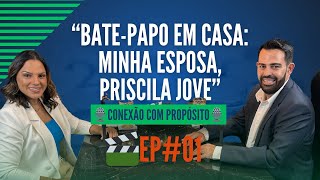 “BATE-PAPO EM CASA: MINHA ESPOSA, PRISCILA JOVE”

CONEXÃO COM PROPÓSITO

EP#01